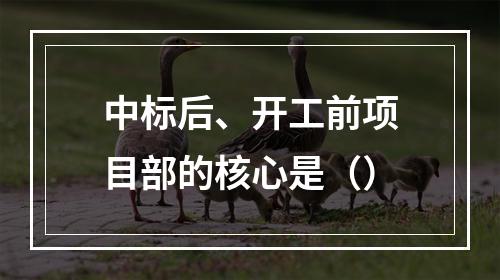 中标后、开工前项目部的核心是（）